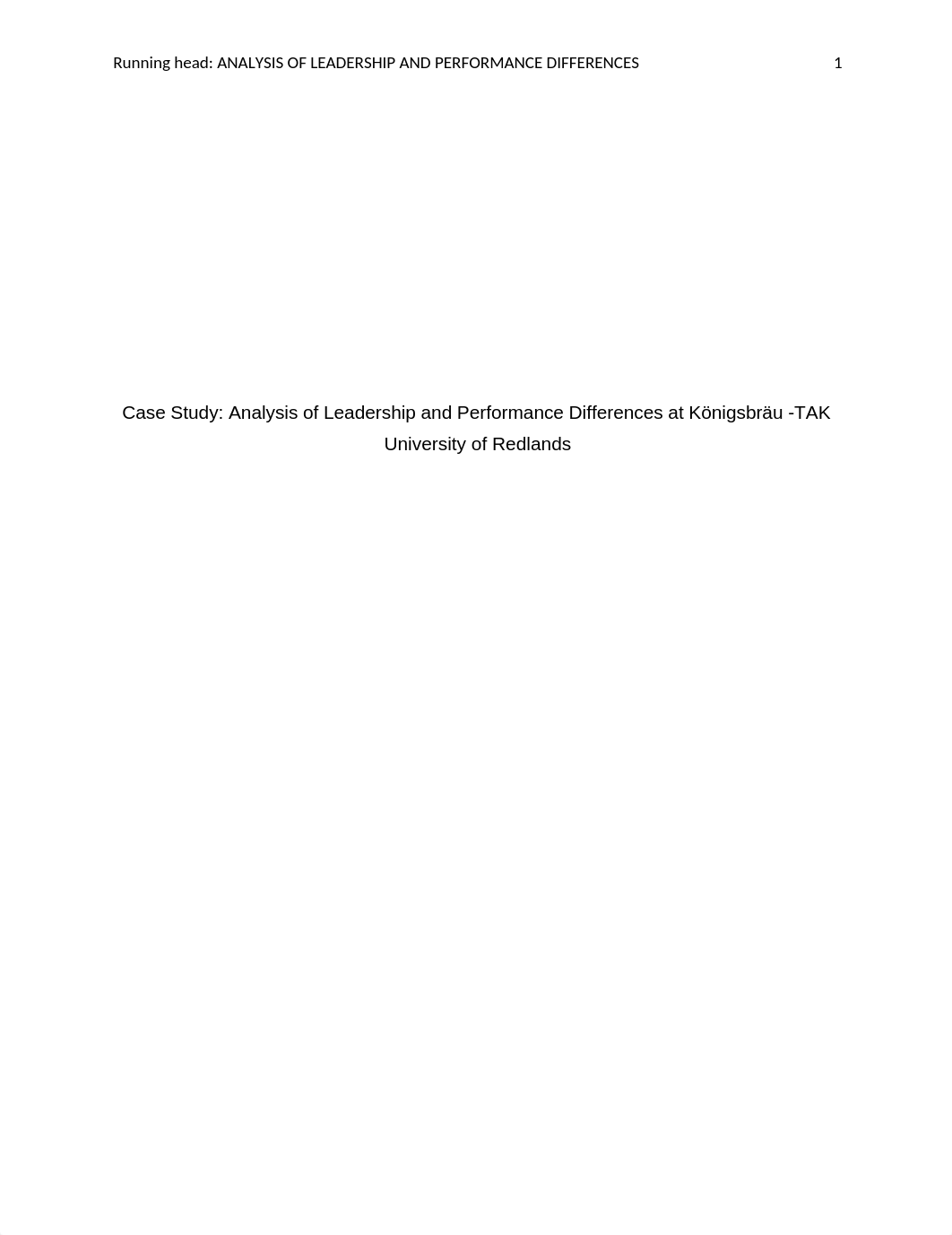 Running head: ANALYSIS OF LEADERSHIP AND PERFORMANCE DIFFERENCES 1

Case Study: Analysis of Leadership and Performance Differences at Königsbräu -TAK
University of Redlands